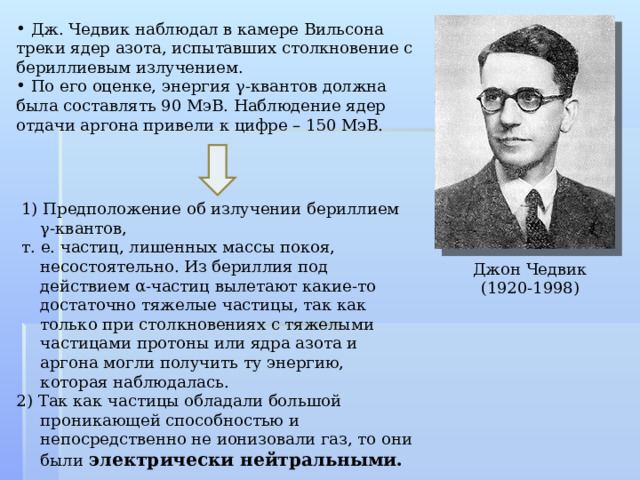 • Дж. Чедвик наблюдал в камере Вильсона треки ядер азота, испытавших столкновение с бериллиевым излучением.
• По его оценке, энергия γ-квантов должна была составлять 90 МэВ. Наблюдение ядер отдачи аргона привели к цифре – 150 МэВ.

1) Предположение об излучении бериллием γ-квантов,
т. е. частиц, лишенных массы покоя, несостоятельно. Из бериллия под действием α-частиц вылетают какие-то достаточно тяжелые частицы, так как только при столкновениях с тяжелыми частицами протоны или ядра азота и аргона могли получить ту энергию, которая наблюдалась.
2) Так как частицы обладали большой проникающей способностью и непосредственно не ионизовали газ, то они были электрически нейтральными.

Джон Чедвик
(1920-1998)